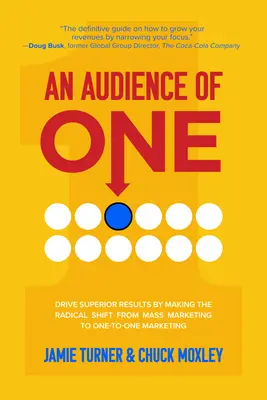 "The definitive guide on how to grow your revenues by narrowing your focus."
—Doug Busk, former Global Group Director, The Coca-Cola Company

AN AUDIENCE OF
ONE

DRIVE SUPERIOR RESULTS BY MAKING THE RADICAL SHIFT FROM MASS MARKETING TO ONE-TO-ONE MARKETING

JAMIE TURNER & CHUCK MOXLEY